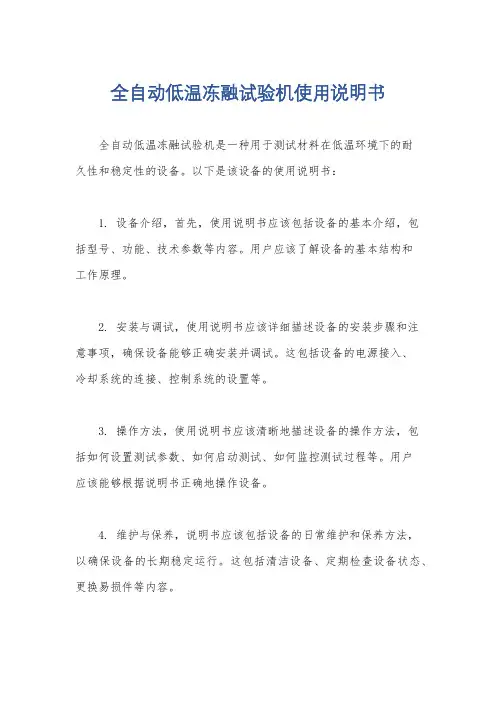 全自动低温冻融试验机使用说明书

全自动低温冻融试验机是一种用于测试材料在低温环境下的耐久性和稳定性的设备。以下是该设备的使用说明书：

1. 设备介绍，首先，使用说明书应该包括设备的基本介绍，包括型号、功能、技术参数等内容。用户应该了解设备的基本结构和工作原理。

2. 安装与调试，使用说明书应该详细描述设备的安装步骤和注意事项，确保设备能够正确安装并调试。这包括设备的电源接入、冷却系统的连接、控制系统的设置等。

3. 操作方法，使用说明书应该清晰地描述设备的操作方法，包括如何设置测试参数、如何启动测试、如何监控测试过程等。用户应该能够根据说明书正确地操作设备。

4. 维护与保养，说明书应该包括设备的日常维护和保养方法，以确保设备的长期稳定运行。这包括清洁设备、定期检查设备状态、更换易损件等内容。